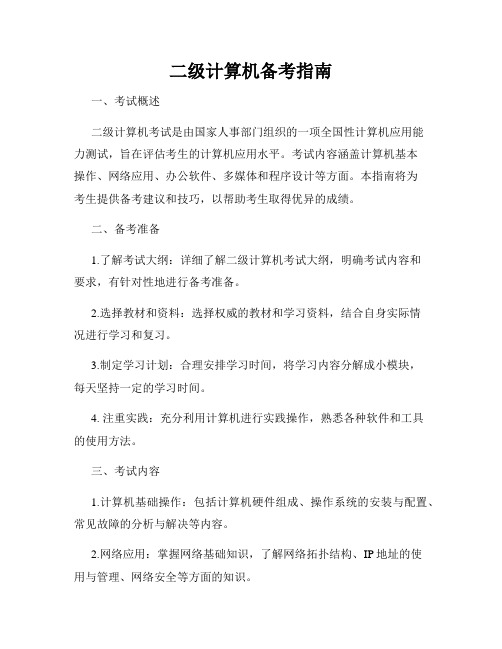 二级计算机备考指南

一、考试概述

二级计算机考试是由国家人事部门组织的一项全国性计算机应用能力测试，旨在评估考生的计算机应用水平。考试内容涵盖计算机基本操作、网络应用、办公软件、多媒体和程序设计等方面。本指南将为考生提供备考建议和技巧，以帮助考生取得优异的成绩。

二、备考准备

1.了解考试大纲：详细了解二级计算机考试大纲，明确考试内容和要求，有针对性地进行备考准备。

2.选择教材和资料：选择权威的教材和学习资料，结合自身实际情况进行学习和复习。

3.制定学习计划：合理安排学习时间，将学习内容分解成小模块，每天坚持一定的学习时间。

4. 注重实践：充分利用计算机进行实践操作，熟悉各种软件和工具的使用方法。

三、考试内容

1.计算机基础操作：包括计算机硬件组成、操作系统的安装与配置、常见故障的分析与解决等内容。

2.网络应用：掌握网络基础知识，了解网络拓扑结构、IP 地址的使用与管理、网络安全等方面的知识。